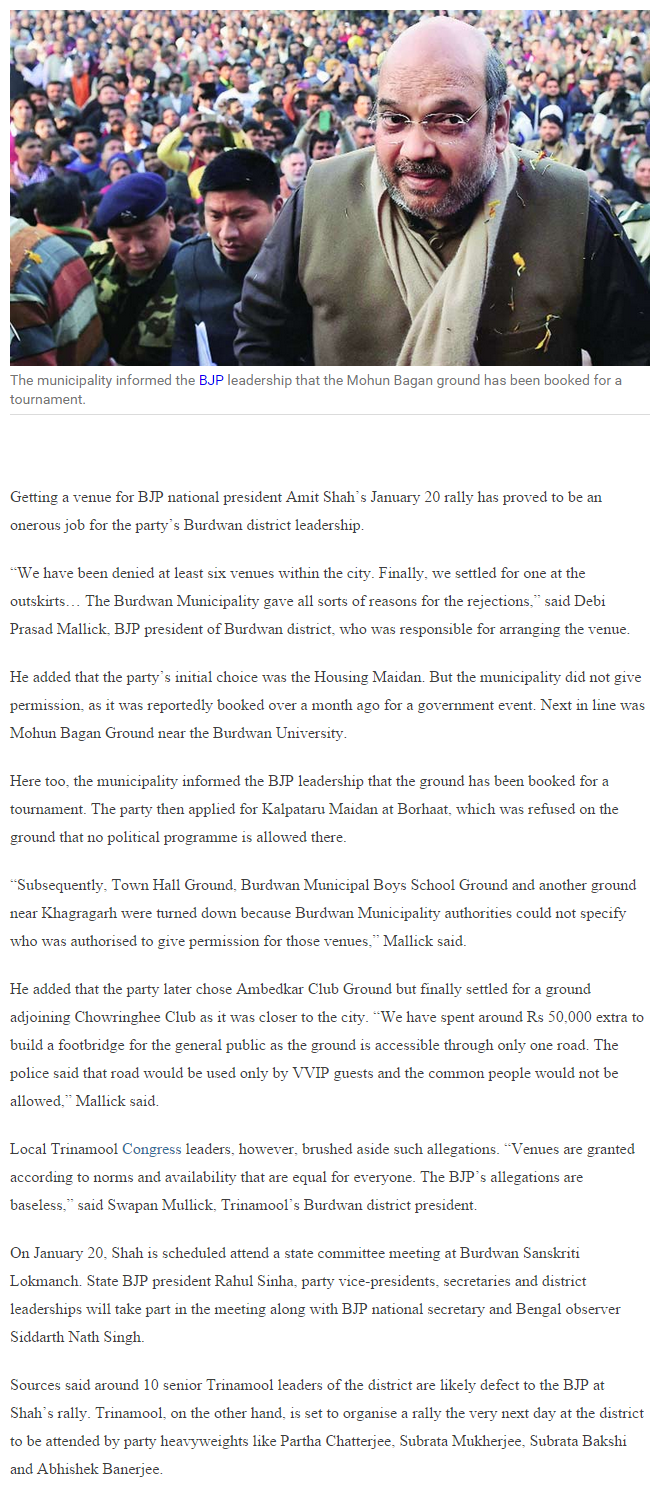 The municipality informed the BJP leadership that the Mohun Bagan ground has been booked for a tournament.

Getting a venue for BJP national president Amit Shah's January 20 rally has proved to be an onerous job for the party's Burdwan district leadership.

"We have been denied at least six venues within the city. Finally, we settled for one at the outskirts… The Burdwan Municipality gave all sorts of reasons for the rejections," said Debi Prasad Mallick, BJP president of Burdwan district, who was responsible for arranging the venue.

He added that the party's initial choice was the Housing Maidan. But the municipality did not give permission, as it was reportedly booked over a month ago for a government event. Next in line was Mohun Bagan Ground near the Burdwan University.

Here too, the municipality informed the BJP leadership that the ground has been booked for a tournament. The party then applied for Kalpataru Maidan at Borhaat, which was refused on the ground that no political programme is allowed there.

"Subsequently, Town Hall Ground, Burdwan Municipal Boys School Ground and another ground near Khagragarh were turned down because Burdwan Municipality authorities could not specify who was authorised to give permission for those venues," Mallick said.

He added that the party later chose Ambedkar Club Ground but finally settled for a ground adjoining Chowringhee Club as it was closer to the city. "We have spent around Rs 50,000 extra to build a footbridge for the general public as the ground is accessible through only one road. The police said that road would be used only by VVIP guests and the common people would not be allowed," Mallick said.

Local Trinamool Congress leaders, however, brushed aside such allegations. "Venues are granted according to norms and availability that are equal for everyone. The BJP's allegations are baseless," said Swapan Mullick, Trinamool's Burdwan district president.

On January 20, Shah is scheduled attend a state committee meeting at Burdwan Sanskriti Lokmanch. State BJP president Rahul Sinha, party vice-presidents, secretaries and district leaderships will take part in the meeting along with BJP national secretary and Bengal observer Siddarth Nath Singh.

Sources said around 10 senior Trinamool leaders of the district are likely defect to the BJP at Shah's rally. Trinamool, on the other hand, is set to organise a rally the very next day at the district to be attended by party heavyweights like Partha Chatterjee, Subrata Mukherjee, Subrata Bakshi and Abhishek Banerjee.